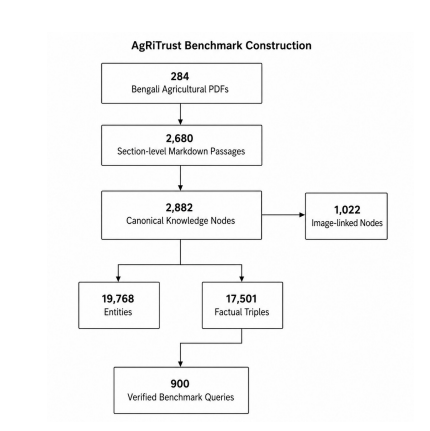 AgRiTrust Benchmark Construction

284
Bengali Agricultural PDFs

2,680
Section-level Markdown Passages

2,882
Canonical Knowledge Nodes

1,022
Image-linked Nodes

19,768
Entities

17,501
Factual Triples

900
Verified Benchmark Queries